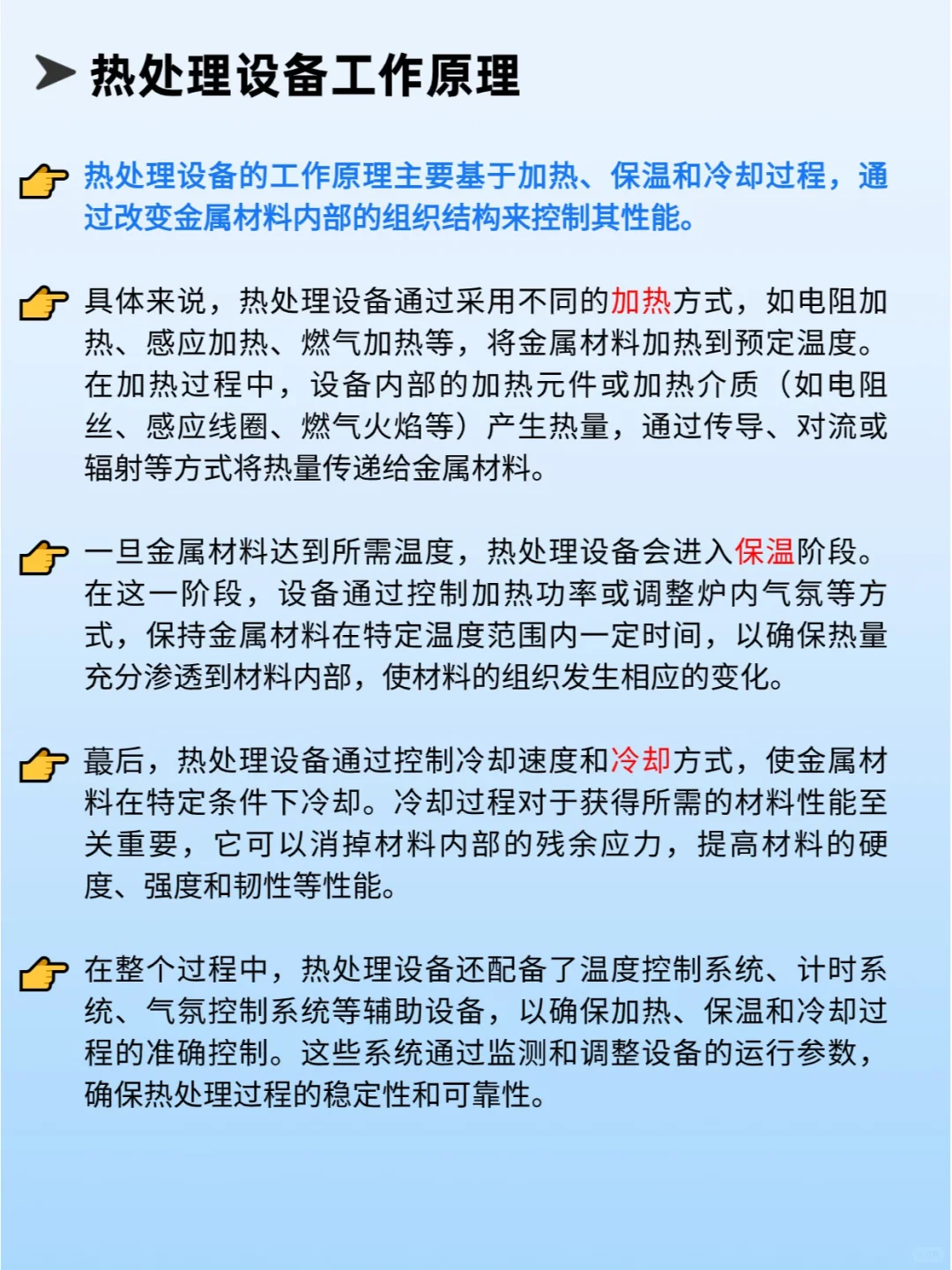 热处理设备工作原理

热处理设备的工作原理主要基于加热、保温和冷却过程，通过改变金属材料内部的组织结构来控制其性能。

具体来说，热处理设备通过采用不同的加热方式，如电阻加热、感应加热、燃气加热等，将金属材料加热到预定温度。在加热过程中，设备内部的加热元件或加热介质（如电阻丝、感应线圈、燃气火焰等）产生热量，通过传导、对流或辐射等方式将热量传递给金属材料。

一旦金属材料达到所需温度，热处理设备会进入保温阶段。在这一阶段，设备通过控制加热功率或调整炉内气氛等方式，保持金属材料在特定温度范围内一定时间，以确保热量充分渗透到材料内部，使材料的组织发生相应的变化。

蕞后，热处理设备通过控制冷却速度和冷却方式，使金属材料在特定条件下冷却。冷却过程对于获得所需的材料性能至关重要，它可以消掉材料内部的残余应力，提高材料的硬度、强度和韧性等性能。

在整个过程中，热处理设备还配备了温度控制系统、计时系统、气氛控制系统等辅助设备，以确保加热、保温和冷却过程的准确控制。这些系统通过监测和调整设备的运行参数，确保热处理过程的稳定性和可靠性。